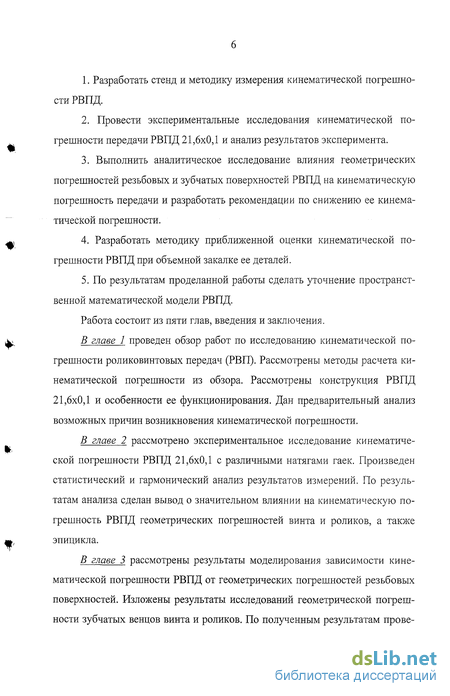 6

1. Разработать стенд и методику измерения кинематической погрешности РВПД.

2. Провести экспериментальные исследования кинематической погрешности передачи РВПД 21,6х0,1 и анализ результатов эксперимента.

3. Выполнить аналитическое исследование влияния геометрических погрешностей резьбовых и зубчатых поверхностей РВПД на кинематическую погрешность передачи и разработать рекомендации по снижению ее кинематической погрешности.

4. Разработать методику приближенной оценки кинематической погрешности РВПД при объемной закалке ее деталей.

5. По результатам проделанной работы сделать уточнение пространственной математической модели РВПД.

Работа состоит из пяти глав, введения и заключения.

В главе 1 проведен обзор работ по исследованию кинематической погрешности роликовинтовых передач (РВП). Рассмотрены методы расчета кинематической погрешности из обзора. Рассмотрены конструкция РВПД 21,6х0,1 и особенности ее функционирования. Дан предварительный анализ возможных причин возникновения кинематической погрешности.

В главе 2 рассмотрено экспериментальное исследование кинематической погрешности РВПД 21,6х0,1 с различными натягами гаек. Произведен статистический и гармонический анализ результатов измерений. По результатам анализа сделан вывод о значительном влиянии на кинематическую погрешность РВПД геометрических погрешностей винта и роликов, а также эпицикла.

В главе 3 рассмотрены результаты моделирования зависимости кинематической погрешности РВПД от геометрических погрешностей резьбовых поверхностей. Изложены результаты исследований геометрической погрешности зубчатых венцов винта и роликов. По полученным результатам прове-

dsLib.net
библиотека диссертаций